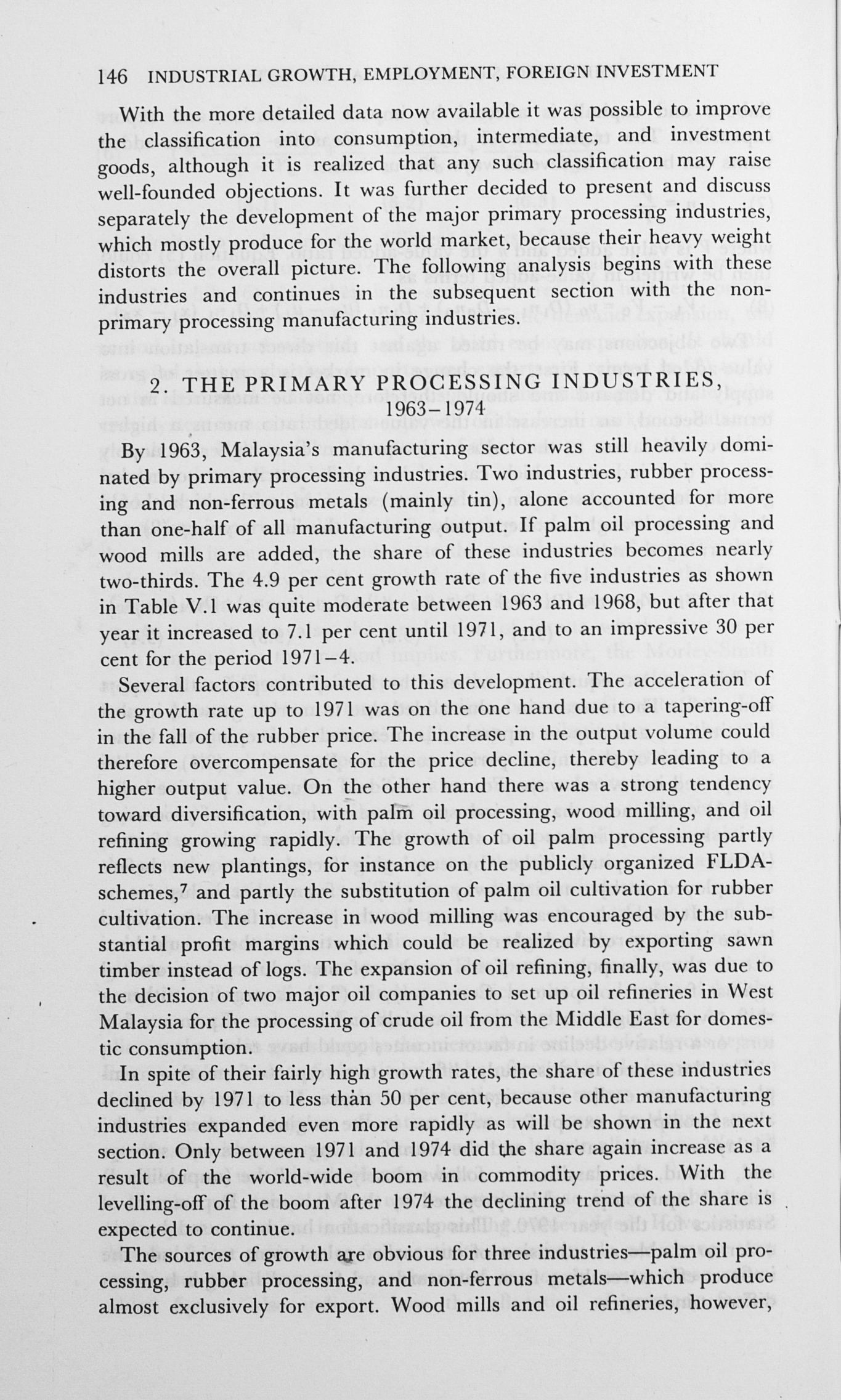 146 INDUSTRIAL GROWTH, EMPLOYMENT, FOREIGN INVESTMENT

With the more detailed data now available it was possible to improve the classification into consumption, intermediate, and investment goods, although it is realized that any such classification may raise well-founded objections. It was further decided to present and discuss separately the development of the major primary processing industries, which mostly produce for the world market, because their heavy weight distorts the overall picture. The following analysis begins with these industries and continues in the subsequent section with the non-primary processing manufacturing industries.

2. THE PRIMARY PROCESSING INDUSTRIES, 1963–1974

By 1963, Malaysia's manufacturing sector was still heavily dominated by primary processing industries. Two industries, rubber processing and non-ferrous metals (mainly tin), alone accounted for more than one-half of all manufacturing output. If palm oil processing and wood mills are added, the share of these industries becomes nearly two-thirds. The 4.9 per cent growth rate of the five industries as shown in Table V.1 was quite moderate between 1963 and 1968, but after that year it increased to 7.1 per cent until 1971, and to an impressive 30 per cent for the period 1971–4.

Several factors contributed to this development. The acceleration of the growth rate up to 1971 was on the one hand due to a tapering-off in the fall of the rubber price. The increase in the output volume could therefore overcompensate for the price decline, thereby leading to a higher output value. On the other hand there was a strong tendency toward diversification, with palm oil processing, wood milling, and oil refining growing rapidly. The growth of oil palm processing partly reflects new plantings, for instance on the publicly organized FLDA-schemes,$^7$ and partly the substitution of palm oil cultivation for rubber cultivation. The increase in wood milling was encouraged by the substantial profit margins which could be realized by exporting sawn timber instead of logs. The expansion of oil refining, finally, was due to the decision of two major oil companies to set up oil refineries in West Malaysia for the processing of crude oil from the Middle East for domestic consumption.

In spite of their fairly high growth rates, the share of these industries declined by 1971 to less than 50 per cent, because other manufacturing industries expanded even more rapidly as will be shown in the next section. Only between 1971 and 1974 did the share again increase as a result of the world-wide boom in commodity prices. With the levelling-off of the boom after 1974 the declining trend of the share is expected to continue.

The sources of growth are obvious for three industries—palm oil processing, rubber processing, and non-ferrous metals—which produce almost exclusively for export. Wood mills and oil refineries, however,